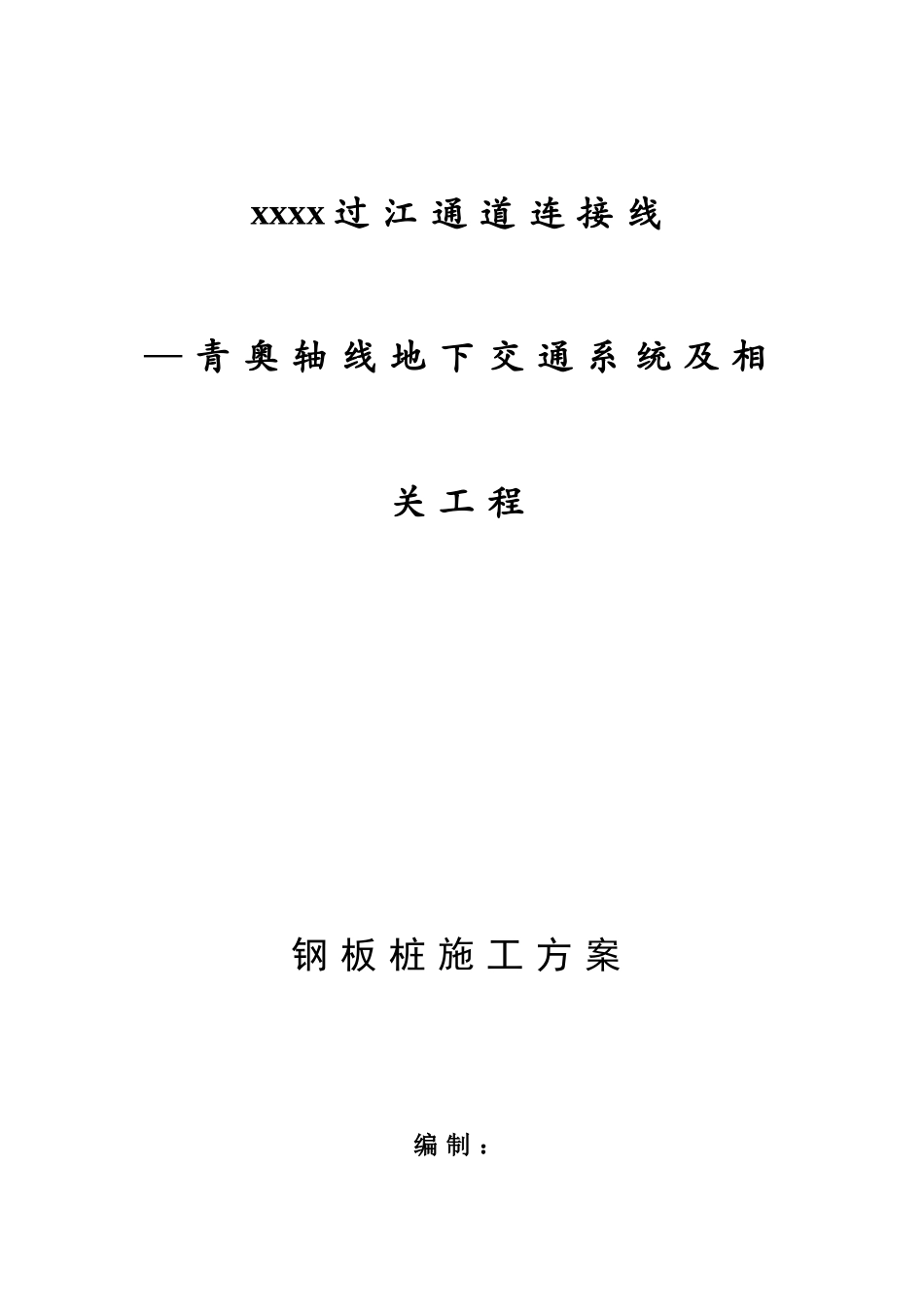 xxxx过江通道连接线

—青奥轴线地下交通系统及相关工程

钢板桩施工方案

编制：